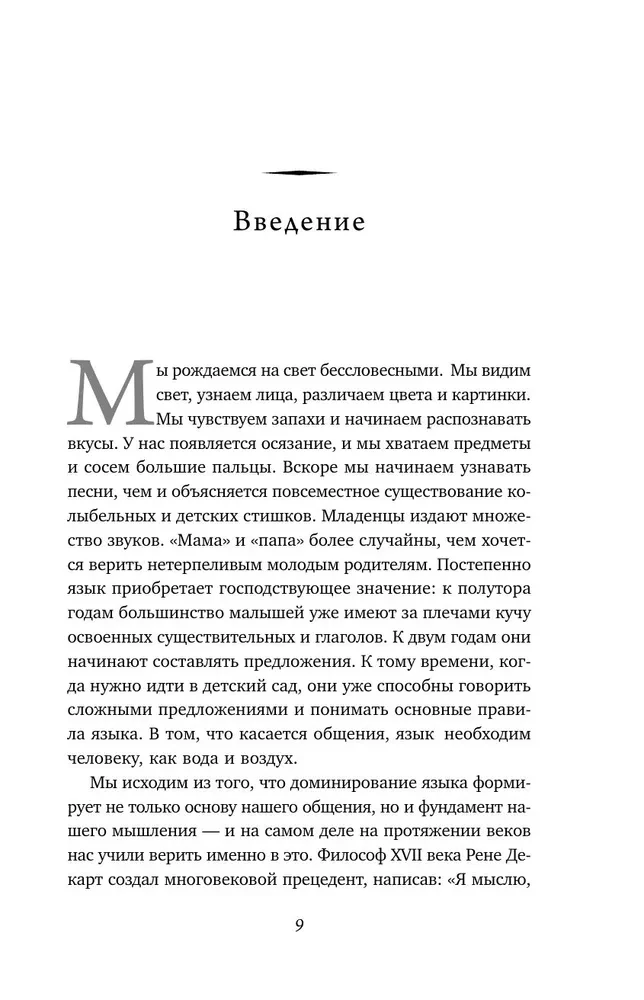 Введение

Мы рождаемся на свет бессловесными. Мы видим свет, узнаем лица, различаем цвета и картинки. Мы чувствуем запахи и начинаем распознавать вкусы. У нас появляется осязание, и мы хватаем предметы и сосем большие пальцы. Вскоре мы начинаем узнавать песни, чем и объясняется повсеместное существование колыбельных и детских стишков. Младенцы издают множество звуков. «Мама» и «папа» более случайны, чем хочется верить нетерпеливым молодым родителям. Постепенно язык приобретает господствующее значение: к полутора годам большинство малышей уже имеют за плечами кучу освоенных существительных и глаголов. К двум годам они начинают составлять предложения. К тому времени, когда нужно идти в детский сад, они уже способны говорить сложными предложениями и понимать основные правила языка. В том, что касается общения, язык необходим человеку, как вода и воздух.

Мы исходим из того, что доминирование языка формирует не только основу нашего общения, но и фундамент нашего мышления — и на самом деле на протяжении веков нас учили верить именно в это. Философ XVII века Рене Декарт создал многовековой прецедент, написав: «Я мыслю,

9